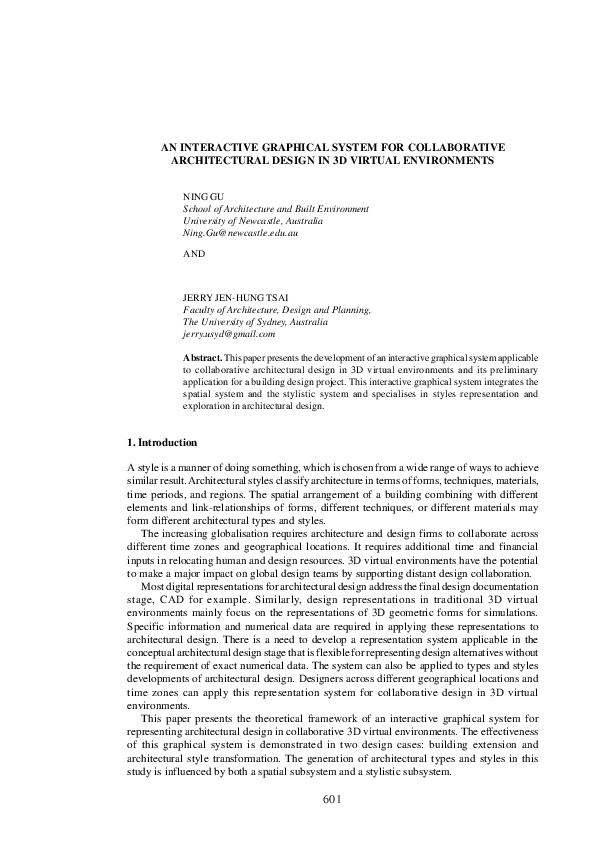 AN INTERACTIVE GRAPHICAL SYSTEM FOR COLLABORATIVE ARCHITECTURAL DESIGN IN 3D VIRTUAL ENVIRONMENTS

NING GU
School of Architecture and Built Environment
University of Newcastle, Australia
Ning.Gu@newcastle.edu.au

AND

JERRY JEN-HUNG TSAI
Faculty of Architecture, Design and Planning,
The University of Sydney, Australia
jerry.usyd@gmail.com

Abstract. This paper presents the development of an interactive graphical system applicable to collaborative architectural design in 3D virtual environments and its preliminary application for a building design project. This interactive graphical system integrates the spatial system and the stylistic system and specialises in styles representation and exploration in architectural design.

1. Introduction

A style is a manner of doing something, which is chosen from a wide range of ways to achieve similar result. Architectural styles classify architecture in terms of forms, techniques, materials, time periods, and regions. The spatial arrangement of a building combining with different elements and link-relationships of forms, different techniques, or different materials may form different architectural types and styles.

The increasing globalisation requires architecture and design firms to collaborate across different time zones and geographical locations. It requires additional time and financial inputs in relocating human and design resources. 3D virtual environments have the potential to make a major impact on global design teams by supporting distant design collaboration.

Most digital representations for architectural design address the final design documentation stage, CAD for example. Similarly, design representations in traditional 3D virtual environments mainly focus on the representations of 3D geometric forms for simulations. Specific information and numerical data are required in applying these representations to architectural design. There is a need to develop a representation system applicable in the conceptual architectural design stage that is flexible for representing design alternatives without the requirement of exact numerical data. The system can also be applied to types and styles developments of architectural design. Designers across different geographical locations and time zones can apply this representation system for collaborative design in 3D virtual environments.

This paper presents the theoretical framework of an interactive graphical system for representing architectural design in collaborative 3D virtual environments. The effectiveness of this graphical system is demonstrated in two design cases: building extension and architectural style transformation. The generation of architectural types and styles in this study is influenced by both a spatial subsystem and a stylistic subsystem.

601